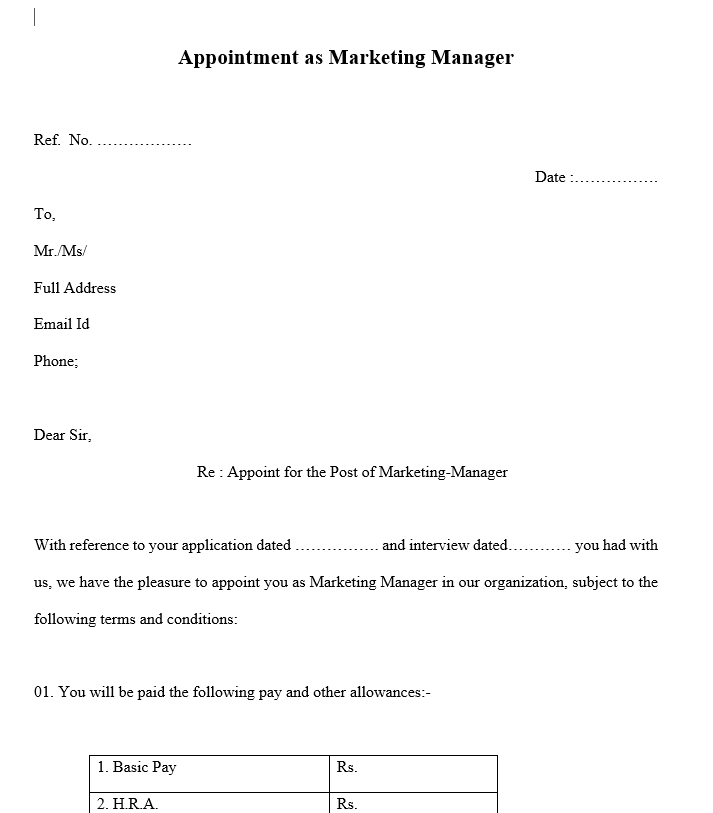 Appointment as Marketing Manager

Ref. No. ………………

Date :…………….

To,

Mr./Ms/

Full Address

Email Id

Phone;

Dear Sir,

Re : Appoint for the Post of Marketing-Manager

With reference to your application dated ……………. and interview dated………… you had with us, we have the pleasure to appoint you as Marketing Manager in our organization, subject to the following terms and conditions:

01. You will be paid the following pay and other allowances:-

| 1. Basic Pay | Rs. |
|---|---|
| 2. H.R.A. | Rs. |